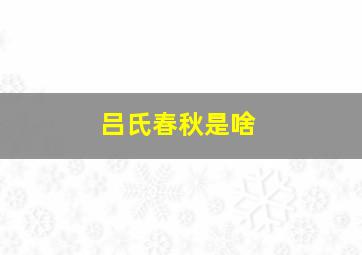 吕氏春秋是啥